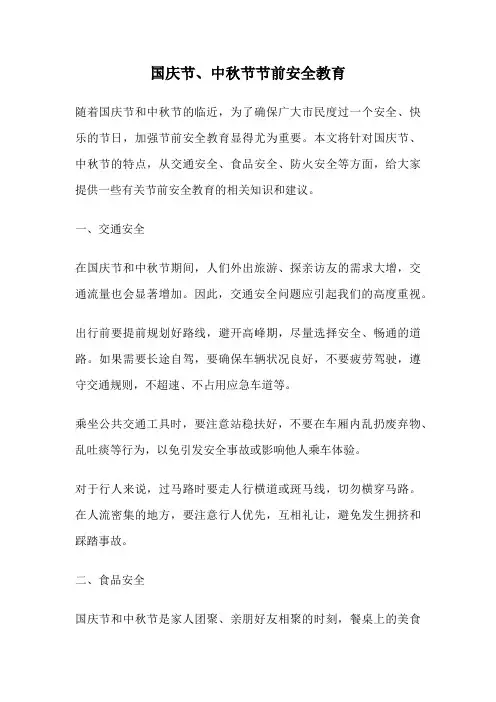 国庆节、中秋节节前安全教育

随着国庆节和中秋节的临近，为了确保广大市民度过一个安全、快乐的节日，加强节前安全教育显得尤为重要。本文将针对国庆节、中秋节的特点，从交通安全、食品安全、防火安全等方面，给大家提供一些有关节前安全教育的相关知识和建议。

一、交通安全

在国庆节和中秋节期间，人们外出旅游、探亲访友的需求大增，交通流量也会显著增加。因此，交通安全问题应引起我们的高度重视。

出行前要提前规划好路线，避开高峰期，尽量选择安全、畅通的道路。如果需要长途自驾，要确保车辆状况良好，不要疲劳驾驶，遵守交通规则，不超速、不占用应急车道等。

乘坐公共交通工具时，要注意站稳扶好，不要在车厢内乱扔废弃物、乱吐痰等行为，以免引发安全事故或影响他人乘车体验。

对于行人来说，过马路时要走人行横道或斑马线，切勿横穿马路。在人流密集的地方，要注意行人优先，互相礼让，避免发生拥挤和踩踏事故。

二、食品安全

国庆节和中秋节是家人团聚、亲朋好友相聚的时刻，餐桌上的美食